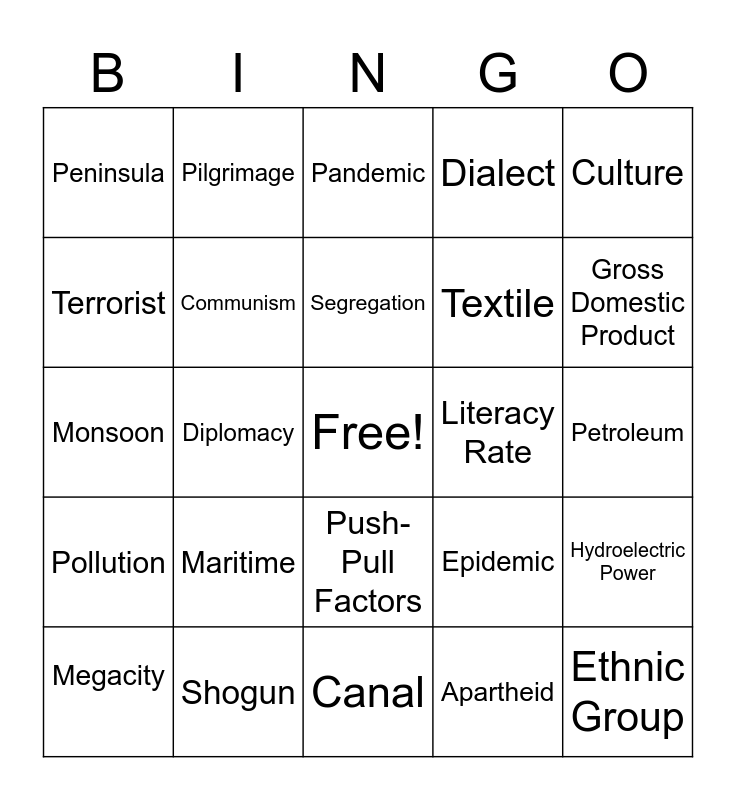 | B | I | N | G | O |
|---|---|---|---|---|
| Peninsula | Pilgrimage | Pandemic | Dialect | Culture |
| Terrorist | Communism | Segregation | Textile | Gross Domestic Product |
| Monsoon | Diplomacy | Free! | Literacy Rate | Petroleum |
| Pollution | Maritime | Push-Pull Factors | Epidemic | Hydroelectric Power |
| Megacity | Shogun | Canal | Apartheid | Ethnic Group |